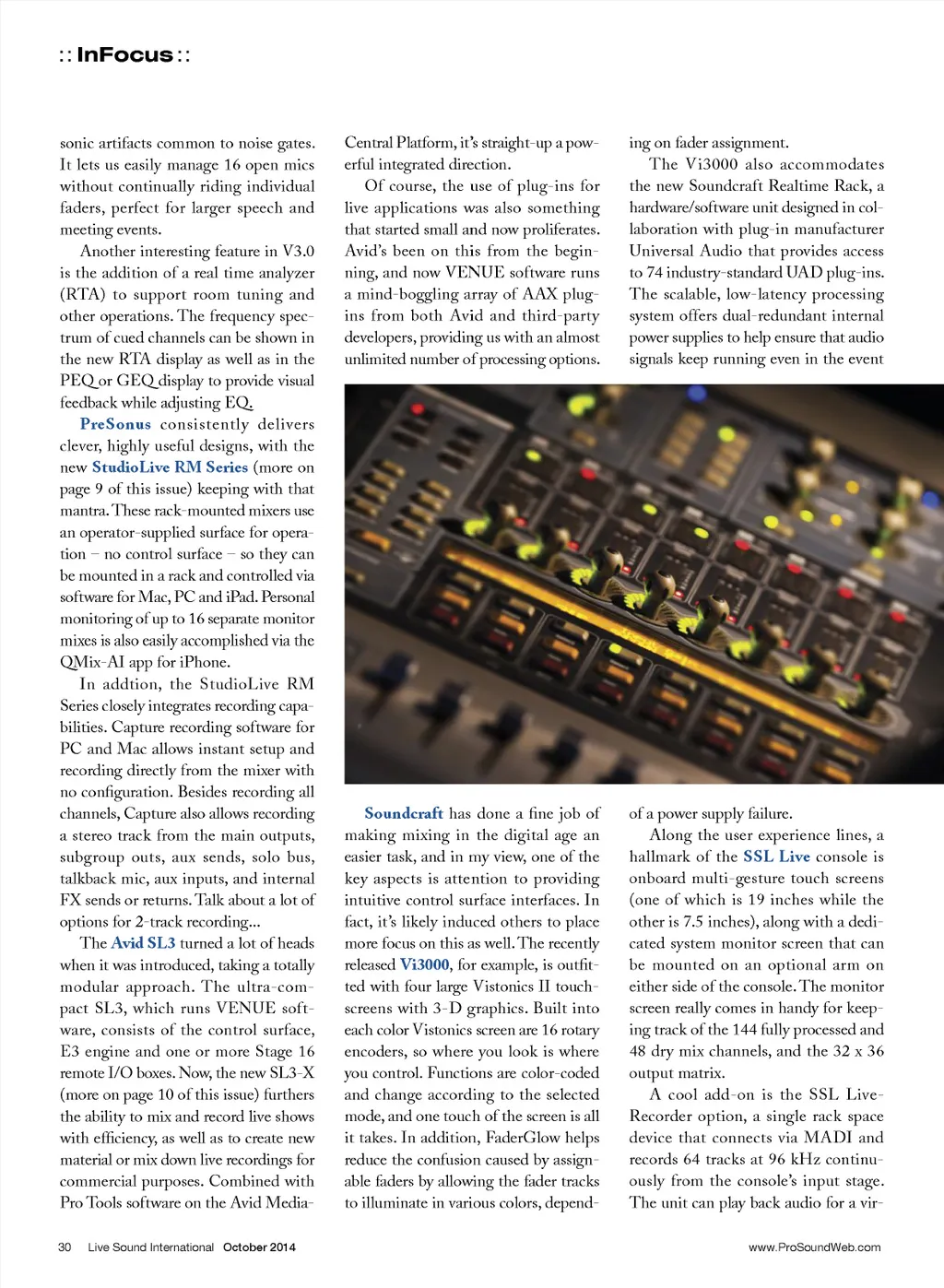 :: InFocus ::

sonic artifacts common to noise gates. It lets us easily manage 16 open mics without continually riding individual faders, perfect for larger speech and meeting events.

Another interesting feature in V3.0 is the addition of a real time analyzer (RTA) to support room tuning and other operations. The frequency spectrum of cued channels can be shown in the new RTA display as well as in the PEQ or GEQ display to provide visual feedback while adjusting EQ.

PreSonus consistently delivers clever, highly useful designs, with the new StudioLive RM Series (more on page 9 of this issue) keeping with that mantra. These rack-mounted mixers use an operator-supplied surface for operation – no control surface – so they can be mounted in a rack and controlled via software for Mac, PC and iPad. Personal monitoring of up to 16 separate monitor mixes is also easily accomplished via the QMix-AI app for iPhone.

In addtion, the StudioLive RM Series closely integrates recording capabilities. Capture recording software for PC and Mac allows instant setup and recording directly from the mixer with no configuration. Besides recording all channels, Capture also allows recording a stereo track from the main outputs, subgroup outs, aux sends, solo bus, talkback mic, aux inputs, and internal FX sends or returns. Talk about a lot of options for 2-track recording...

The Avid SL3 turned a lot of heads when it was introduced, taking a totally modular approach. The ultra-compact SL3, which runs VENUE software, consists of the control surface, E3 engine and one or more Stage 16 remote I/O boxes. Now, the new SL3-X (more on page 10 of this issue) furthers the ability to mix and record live shows with efficiency, as well as to create new material or mix down live recordings for commercial purposes. Combined with Pro Tools software on the Avid Media-Central Platform, it's straight-up a powerful integrated direction.

Of course, the use of plug-ins for live applications was also something that started small and now proliferates. Avid's been on this from the beginning, and now VENUE software runs a mind-boggling array of AAX plug-ins from both Avid and third-party developers, providing us with an almost unlimited number of processing options.

Soundcraft has done a fine job of making mixing in the digital age an easier task, and in my view, one of the key aspects is attention to providing intuitive control surface interfaces. In fact, it's likely induced others to place more focus on this as well. The recently released Vi3000, for example, is outfitted with four large Vistonics II touchscreens with 3-D graphics. Built into each color Vistonics screen are 16 rotary encoders, so where you look is where you control. Functions are color-coded and change according to the selected mode, and one touch of the screen is all it takes. In addition, FaderGlow helps reduce the confusion caused by assignable faders by allowing the fader tracks to illuminate in various colors, depending on fader assignment.

The Vi3000 also accommodates the new Soundcraft Realtime Rack, a hardware/software unit designed in collaboration with plug-in manufacturer Universal Audio that provides access to 74 industry-standard UAD plug-ins. The scalable, low-latency processing system offers dual-redundant internal power supplies to help ensure that audio signals keep running even in the event of a power supply failure.

Along the user experience lines, a hallmark of the SSL Live console is onboard multi-gesture touch screens (one of which is 19 inches while the other is 7.5 inches), along with a dedicated system monitor screen that can be mounted on an optional arm on either side of the console. The monitor screen really comes in handy for keeping track of the 144 fully processed and 48 dry mix channels, and the 32 x 36 output matrix.

A cool add-on is the SSL Live-Recorder option, a single rack space device that connects via MADI and records 64 tracks at 96 kHz continuously from the console's input stage. The unit can play back audio for a vir-

30 Live Sound International October 2014 www.ProSoundWeb.com